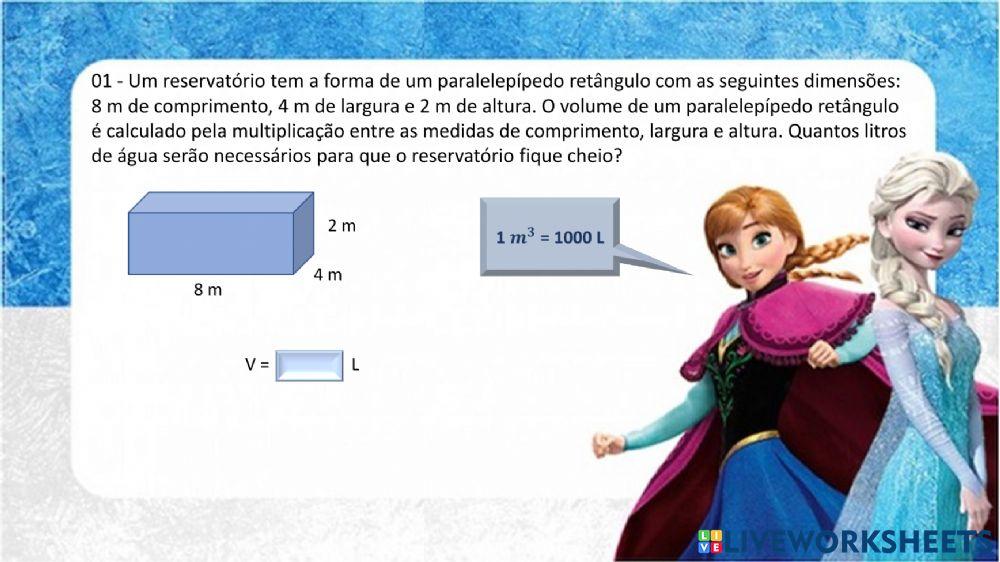 01 - Um reservatório tem a forma de um paralelepípedo retângulo com as seguintes dimensões: 8 m de comprimento, 4 m de largura e 2 m de altura. O volume de um paralelepípedo retângulo é calculado pela multiplicação entre as medidas de comprimento, largura e altura. Quantos litros de água serão necessários para que o reservatório fique cheio?

2 m

4 m

8 m

$1\ m^3$ = 1000 L

V = L

LIVEWORKSHEETS